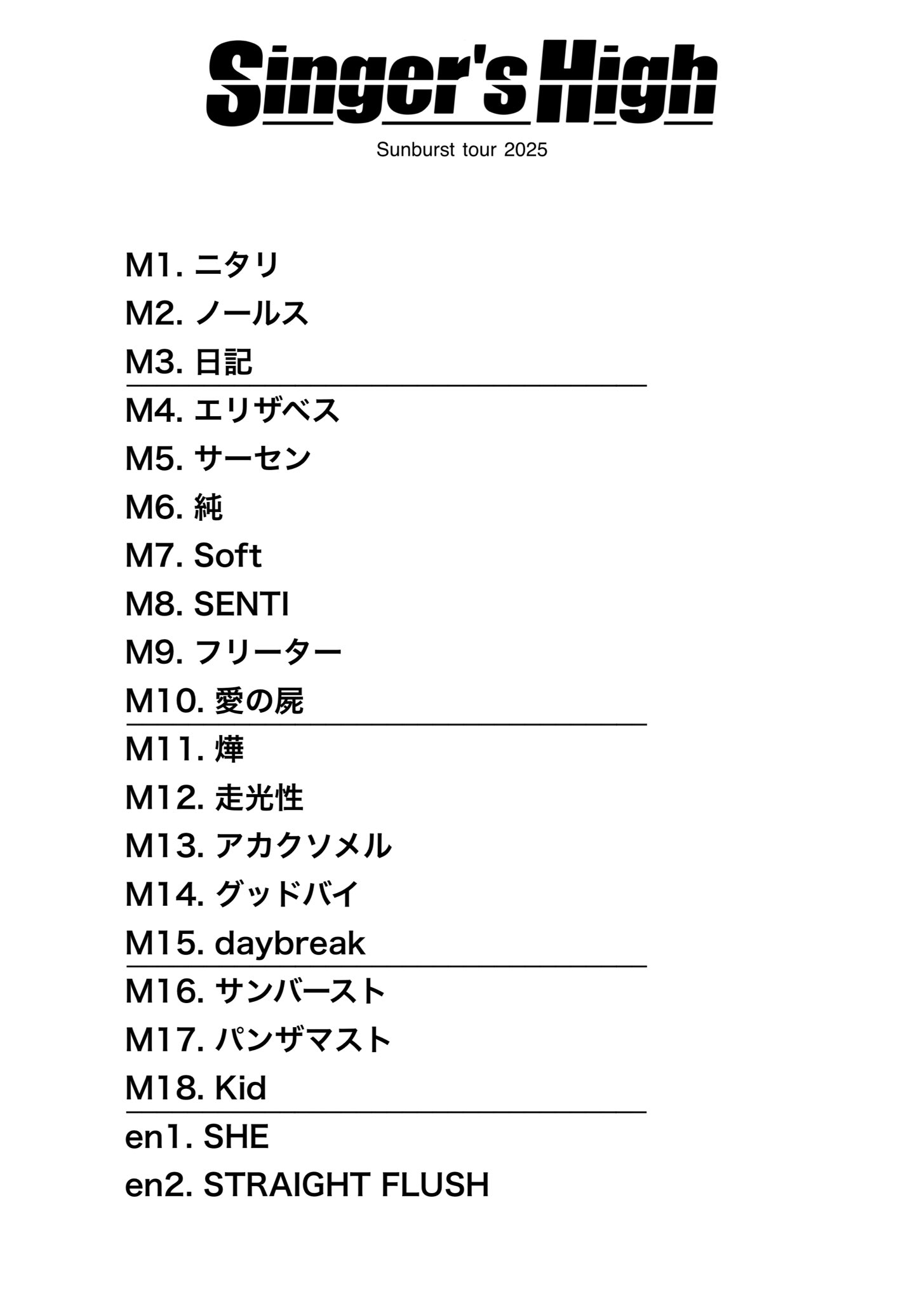 Singer's High

Sunburst tour 2025

M1. ニタリ
M2. ノールス
M3. 日記

M4. エリザベス
M5. サーセン
M6. 純
M7. Soft
M8. SENTI
M9. フリーター
M10. 愛の屍

M11. 燁
M12. 走光性
M13. アカクソメル
M14. グッドバイ
M15. daybreak

M16. サンバースト
M17. パンザマスト
M18. Kid

en1. SHE
en2. STRAIGHT FLUSH